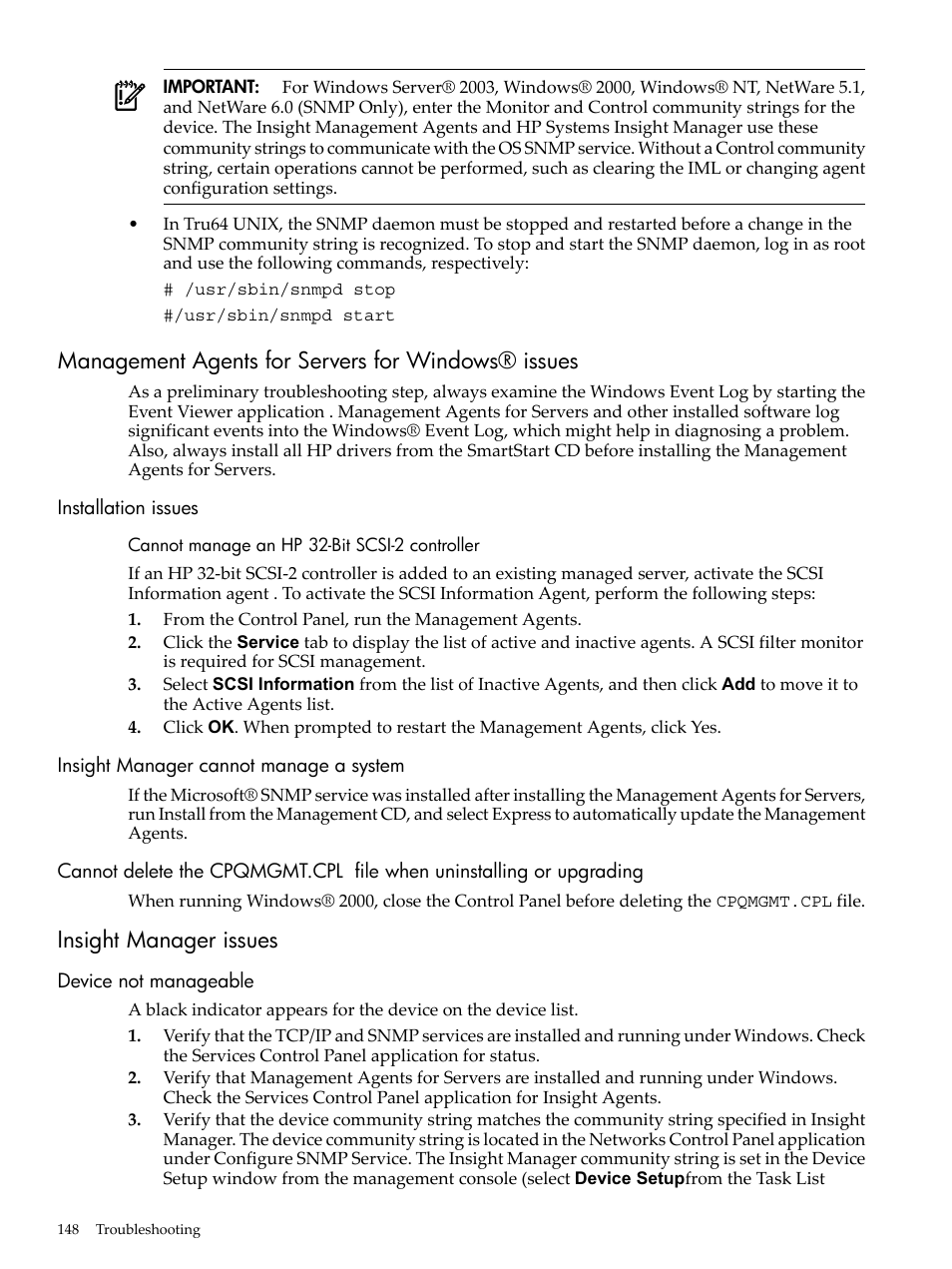 IMPORTANT: For Windows Server® 2003, Windows® 2000, Windows® NT, NetWare 5.1, and NetWare 6.0 (SNMP Only), enter the Monitor and Control community strings for the device. The Insight Management Agents and HP Systems Insight Manager use these community strings to communicate with the OS SNMP service. Without a Control community string, certain operations cannot be performed, such as clearing the IML or changing agent configuration settings.

• In Tru64 UNIX, the SNMP daemon must be stopped and restarted before a change in the SNMP community string is recognized. To stop and start the SNMP daemon, log in as root and use the following commands, respectively:

# /usr/sbin/snmpd stop

#/usr/sbin/snmpd start

Management Agents for Servers for Windows® issues

As a preliminary troubleshooting step, always examine the Windows Event Log by starting the Event Viewer application . Management Agents for Servers and other installed software log significant events into the Windows® Event Log, which might help in diagnosing a problem. Also, always install all HP drivers from the SmartStart CD before installing the Management Agents for Servers.

Installation issues

Cannot manage an HP 32-Bit SCSI-2 controller

If an HP 32-bit SCSI-2 controller is added to an existing managed server, activate the SCSI Information agent . To activate the SCSI Information Agent, perform the following steps:

1. From the Control Panel, run the Management Agents.
2. Click the Service tab to display the list of active and inactive agents. A SCSI filter monitor is required for SCSI management.
3. Select SCSI Information from the list of Inactive Agents, and then click Add to move it to the Active Agents list.
4. Click OK. When prompted to restart the Management Agents, click Yes.

Insight Manager cannot manage a system

If the Microsoft® SNMP service was installed after installing the Management Agents for Servers, run Install from the Management CD, and select Express to automatically update the Management Agents.

Cannot delete the CPQMGMT.CPL file when uninstalling or upgrading

When running Windows® 2000, close the Control Panel before deleting the CPQMGMT.CPL file.

Insight Manager issues

Device not manageable

A black indicator appears for the device on the device list.

1. Verify that the TCP/IP and SNMP services are installed and running under Windows. Check the Services Control Panel application for status.
2. Verify that Management Agents for Servers are installed and running under Windows. Check the Services Control Panel application for Insight Agents.
3. Verify that the device community string matches the community string specified in Insight Manager. The device community string is located in the Networks Control Panel application under Configure SNMP Service. The Insight Manager community string is set in the Device Setup window from the management console (select Device Setupfrom the Task List

148 Troubleshooting